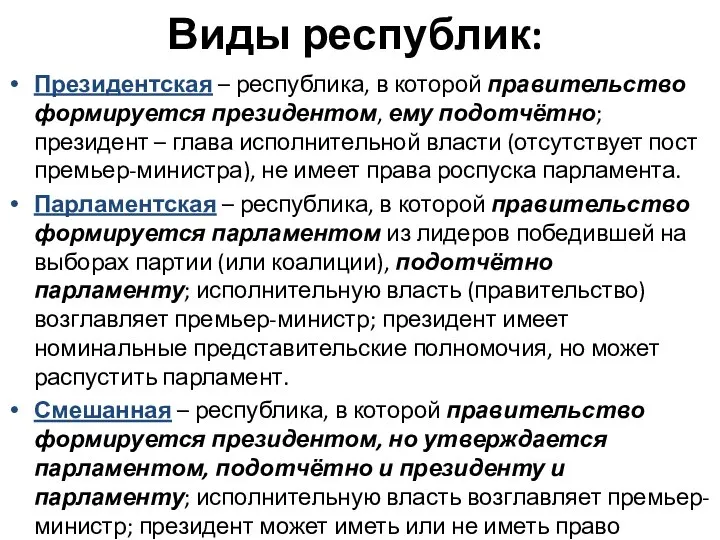 Виды республик:

• Президентская – республика, в которой правительство формируется президентом, ему подотчётно; президент – глава исполнительной власти (отсутствует пост премьер-министра), не имеет права роспуска парламента.

• Парламентская – республика, в которой правительство формируется парламентом из лидеров победившей на выборах партии (или коалиции), подотчётно парламенту; исполнительную власть (правительство) возглавляет премьер-министр; президент имеет номинальные представительские полномочия, но может распустить парламент.

• Смешанная – республика, в которой правительство формируется президентом, но утверждается парламентом, подотчётно и президенту и парламенту; исполнительную власть возглавляет премьер-министр; президент может иметь или не иметь право